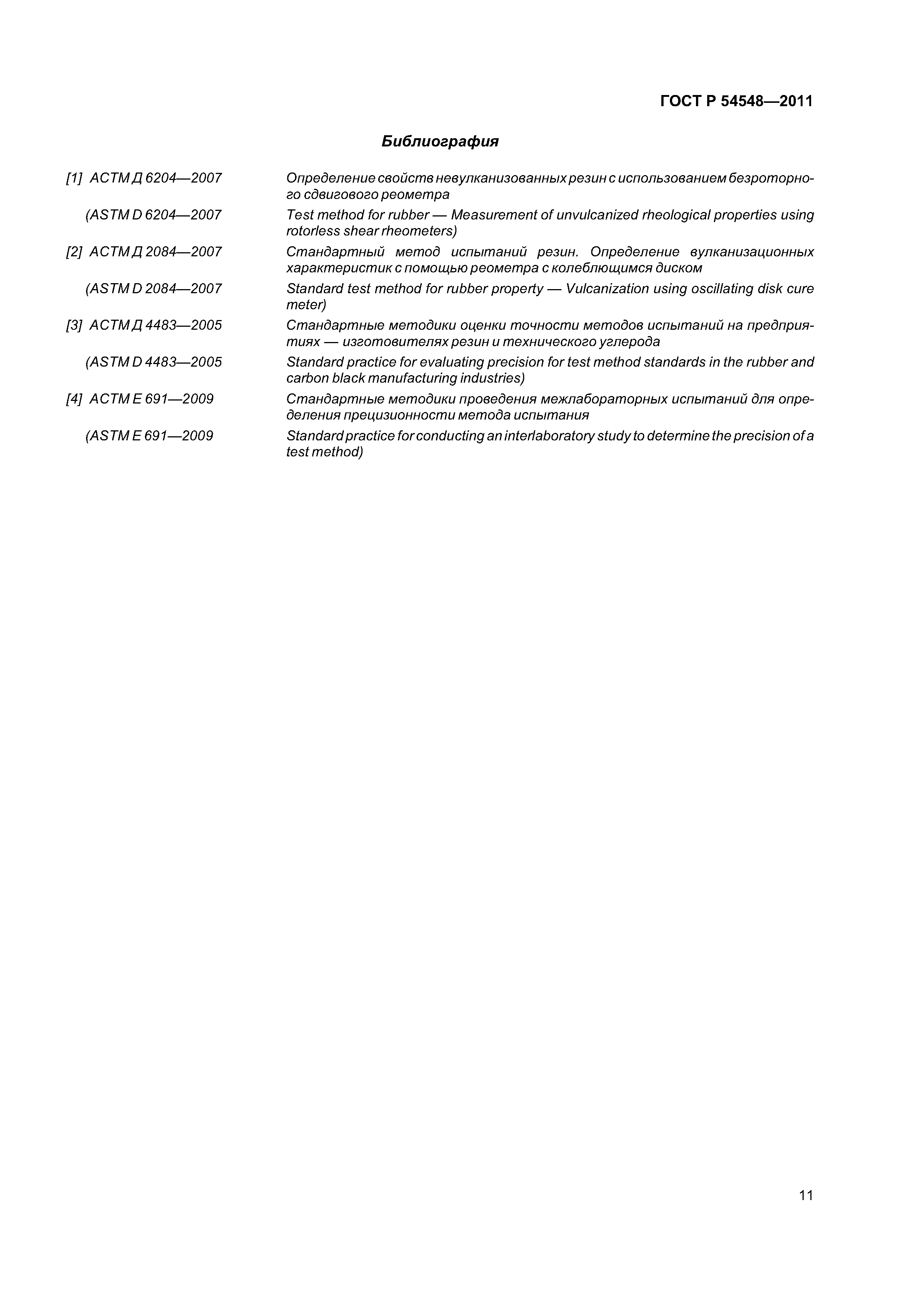 ГОСТ Р 54548—2011

Библиография

[1] АСТМ Д 6204—2007 Определение свойств невулканизованных резин с использованием безроторного сдвигового реометра

(ASTM D 6204—2007 Test method for rubber — Measurement of unvulcanized rheological properties using rotorless shear rheometers)

[2] АСТМ Д 2084—2007 Стандартный метод испытаний резин. Определение вулканизационных характеристик с помощью реометра с колеблющимся диском

(ASTM D 2084—2007 Standard test method for rubber property — Vulcanization using oscillating disk cure meter)

[3] АСТМ Д 4483—2005 Стандартные методики оценки точности методов испытаний на предприятиях — изготовителях резин и технического углерода

(ASTM D 4483—2005 Standard practice for evaluating precision for test method standards in the rubber and carbon black manufacturing industries)

[4] АСТМ Е 691—2009 Стандартные методики проведения межлабораторных испытаний для определения прецизионности метода испытания

(ASTM E 691—2009 Standard practice for conducting an interlaboratory study to determine the precision of a test method)

11